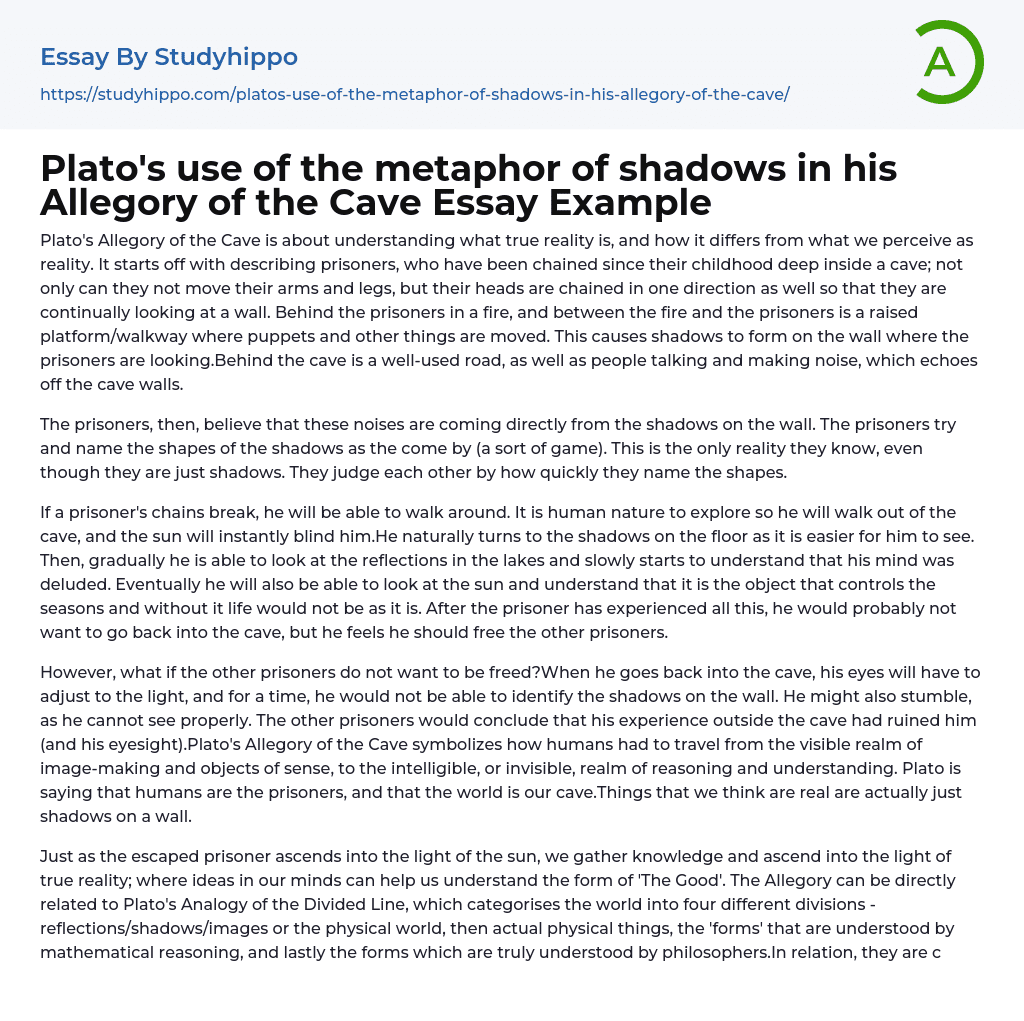 Essay By Studyhippo

https://studyhippo.com/platos-use-of-the-metaphor-of-shadows-in-his-allegory-of-the-cave/

A

Plato's use of the metaphor of shadows in his Allegory of the Cave Essay Example

Plato's Allegory of the Cave is about understanding what true reality is, and how it differs from what we perceive as reality. It starts off with describing prisoners, who have been chained since their childhood deep inside a cave; not only can they not move their arms and legs, but their heads are chained in one direction as well so that they are continually looking at a wall. Behind the prisoners in a fire, and between the fire and the prisoners is a raised platform/walkway where puppets and other things are moved. This causes shadows to form on the wall where the prisoners are looking.Behind the cave is a well-used road, as well as people talking and making noise, which echoes off the cave walls.

The prisoners, then, believe that these noises are coming directly from the shadows on the wall. The prisoners try and name the shapes of the shadows as the come by (a sort of game). This is the only reality they know, even though they are just shadows. They judge each other by how quickly they name the shapes.

If a prisoner's chains break, he will be able to walk around. It is human nature to explore so he will walk out of the cave, and the sun will instantly blind him.He naturally turns to the shadows on the floor as it is easier for him to see. Then, gradually he is able to look at the reflections in the lakes and slowly starts to understand that his mind was deluded. Eventually he will also be able to look at the sun and understand that it is the object that controls the seasons and without it life would not be as it is. After the prisoner has experienced all this, he would probably not want to go back into the cave, but he feels he should free the other prisoners.

However, what if the other prisoners do not want to be freed?When he goes back into the cave, his eyes will have to adjust to the light, and for a time, he would not be able to identify the shadows on the wall. He might also stumble, as he cannot see properly. The other prisoners would conclude that his experience outside the cave had ruined him (and his eyesight).Plato's Allegory of the Cave symbolizes how humans had to travel from the visible realm of image-making and objects of sense, to the intelligible, or invisible, realm of reasoning and understanding. Plato is saying that humans are the prisoners, and that the world is our cave.Things that we think are real are actually just shadows on a wall.

Just as the escaped prisoner ascends into the light of the sun, we gather knowledge and ascend into the light of true reality; where ideas in our minds can help us understand the form of 'The Good'. The Allegory can be directly related to Plato's Analogy of the Divided Line, which categorises the world into four different divisions - reflections/shadows/images or the physical world, then actual physical things, the 'forms' that are understood by mathematical reasoning, and lastly the forms which are truly understood by philosophers.In relation, they are c